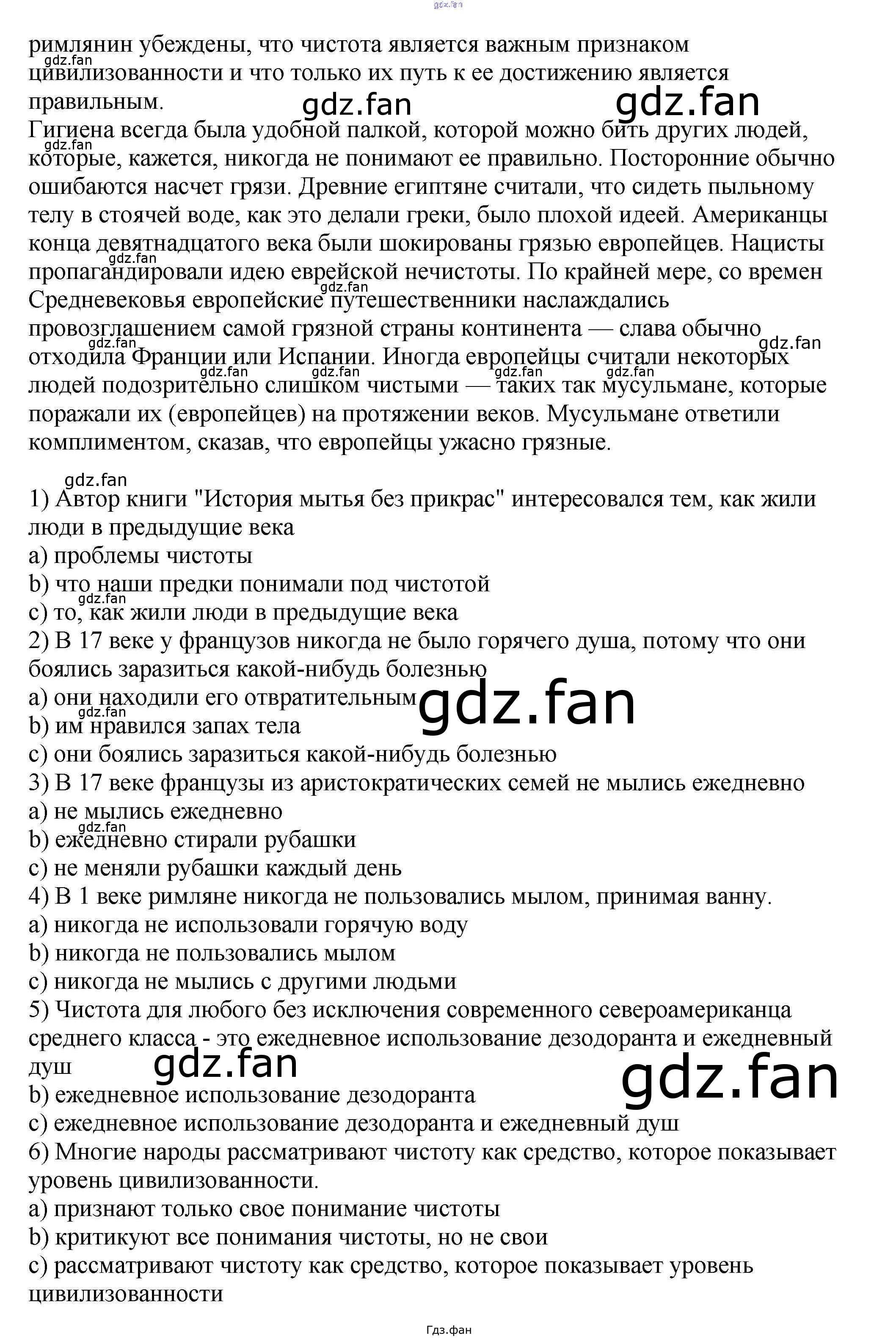 римлянин убеждены, что чистота является важным признаком цивилизованности и что только их путь к ее достижению является правильным.

Гигиена всегда была удобной палкой, которой можно бить других людей, которые, кажется, никогда не понимают ее правильно. Посторонние обычно ошибаются насчет грязи. Древние египтяне считали, что сидеть пыльному телу в стоячей воде, как это делали греки, было плохой идеей. Американцы конца девятнадцатого века были шокированы грязью европейцев. Нацисты пропагандировали идею еврейской нечистоты. По крайней мере, со времен Средневековья европейские путешественники наслаждались провозглашением самой грязной страны континента — слава обычно отходила Франции или Испании. Иногда европейцы считали некоторых людей подозрительно слишком чистыми — таких так мусульмане, которые поражали их (европейцев) на протяжении веков. Мусульмане ответили комплиментом, сказав, что европейцы ужасно грязные.

1) Автор книги "История мытья без прикрас" интересовался тем, как жили люди в предыдущие века
a) проблемы чистоты
b) что наши предки понимали под чистотой
c) то, как жили люди в предыдущие века
2) В 17 веке у французов никогда не было горячего душа, потому что они боялись заразиться какой-нибудь болезнью
a) они находили его отвратительным
b) им нравился запах тела
c) они боялись заразиться какой-нибудь болезнью
3) В 17 веке французы из аристократических семей не мылись ежедневно
a) не мылись ежедневно
b) ежедневно стирали рубашки
c) не меняли рубашки каждый день
4) В 1 веке римляне никогда не пользовались мылом, принимая ванну.
a) никогда не использовали горячую воду
b) никогда не пользовались мылом
c) никогда не мылись с другими людьми
5) Чистота для любого без исключения современного североамериканца среднего класса - это ежедневное использование дезодоранта и ежедневный душ
b) ежедневное использование дезодоранта
c) ежедневное использование дезодоранта и ежедневный душ
6) Многие народы рассматривают чистоту как средство, которое показывает уровень цивилизованности.
a) признают только свое понимание чистоты
b) критикуют все понимания чистоты, но не свои
c) рассматривают чистоту как средство, которое показывает уровень цивилизованности

Гдз.фан

gdz.fan